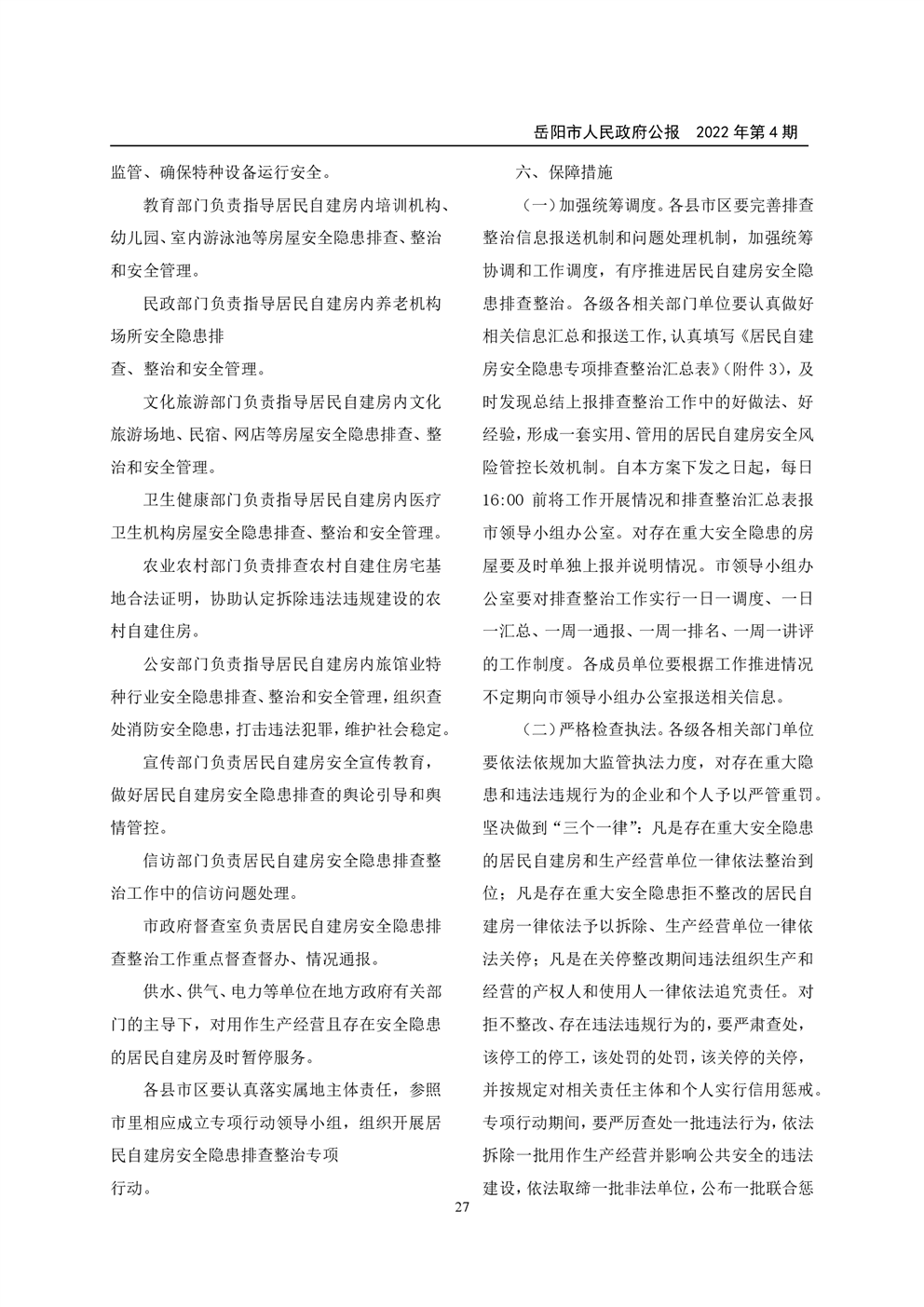 岳阳市人民政府公报　2022 年第 4 期

监管、确保特种设备运行安全。

教育部门负责指导居民自建房内培训机构、幼儿园、室内游泳池等房屋安全隐患排查、整治和安全管理。

民政部门负责指导居民自建房内养老机构场所安全隐患排查、整治和安全管理。

文化旅游部门负责指导居民自建房内文化旅游场地、民宿、网店等房屋安全隐患排查、整治和安全管理。

卫生健康部门负责指导居民自建房内医疗卫生机构房屋安全隐患排查、整治和安全管理。

农业农村部门负责排查农村自建住房宅基地合法证明，协助认定拆除违法违规建设的农村自建住房。

公安部门负责指导居民自建房内旅馆业特种行业安全隐患排查、整治和安全管理，组织查处消防安全隐患，打击违法犯罪，维护社会稳定。

宣传部门负责居民自建房安全宣传教育，做好居民自建房安全隐患排查的舆论引导和舆情管控。

信访部门负责居民自建房安全隐患排查整治工作中的信访问题处理。

市政府督查室负责居民自建房安全隐患排查整治工作重点督查督办、情况通报。

供水、供气、电力等单位在地方政府有关部门的主导下，对用作生产经营且存在安全隐患的居民自建房及时暂停服务。

各县市区要认真落实属地主体责任，参照市里相应成立专项行动领导小组，组织开展居民自建房安全隐患排查整治专项行动。

六、保障措施

（一）加强统筹调度。各县市区要完善排查整治信息报送机制和问题处理机制，加强统筹协调和工作调度，有序推进居民自建房安全隐患排查整治。各级各相关部门单位要认真做好相关信息汇总和报送工作，认真填写《居民自建房安全隐患专项排查整治汇总表》（附件 3），及时发现总结上报排查整治工作中的好做法、好经验，形成一套实用、管用的居民自建房安全风险管控长效机制。自本方案下发之日起，每日 16:00 前将工作开展情况和排查整治汇总表报市领导小组办公室。对存在重大安全隐患的房屋要及时单独上报并说明情况。市领导小组办公室要对排查整治工作实行一日一调度、一日一汇总、一周一通报、一周一排名、一周一讲评的工作制度。各成员单位要根据工作推进情况不定期向市领导小组办公室报送相关信息。

（二）严格检查执法。各级各相关部门单位要依法依规加大监管执法力度，对存在重大隐患和违法违规行为的企业和个人予以严管重罚。坚决做到“三个一律”：凡是存在重大安全隐患的居民自建房和生产经营单位一律依法整治到位；凡是存在重大安全隐患拒不整改的居民自建房一律依法予以拆除、生产经营单位一律依法关停；凡是在关停整改期间违法组织生产和经营的产权人和使用人一律依法追究责任。对拒不整改、存在违法违规行为的，要严肃查处，该停工的停工，该处罚的处罚，该关停的关停，并按规定对相关责任主体和个人实行信用惩戒。专项行动期间，要严厉查处一批违法行为，依法拆除一批用作生产经营并影响公共安全的违法建设，依法取缔一批非法单位，公布一批联合惩

27